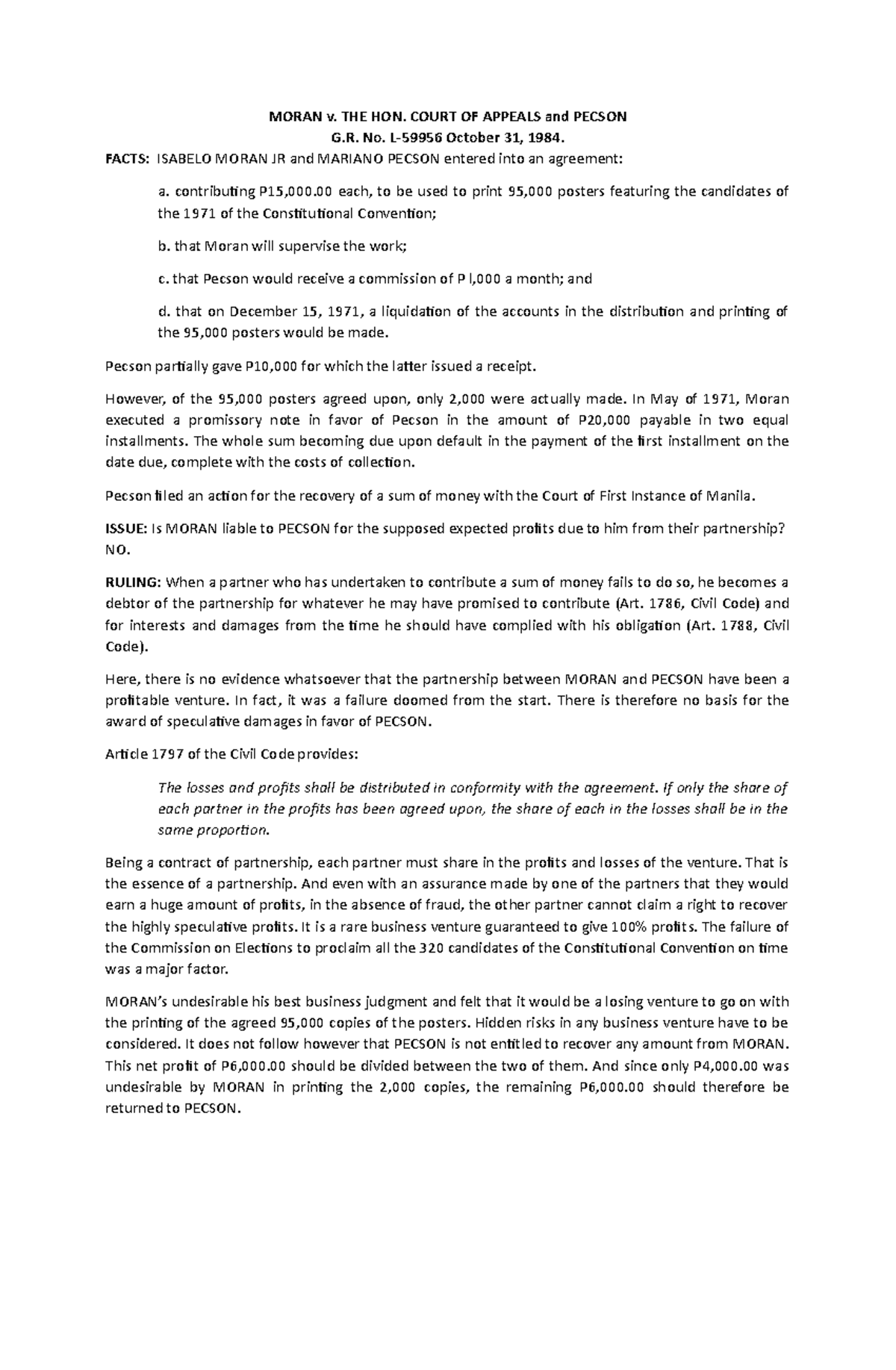 MORAN v. THE HON. COURT OF APPEALS and PECSON
G.R. No. L-59956 October 31, 1984.

FACTS: ISABELO MORAN JR and MARIANO PECSON entered into an agreement:

a. contributing P15,000.00 each, to be used to print 95,000 posters featuring the candidates of the 1971 of the Constitutional Convention;

b. that Moran will supervise the work;

c. that Pecson would receive a commission of P l,000 a month; and

d. that on December 15, 1971, a liquidation of the accounts in the distribution and printing of the 95,000 posters would be made.

Pecson partially gave P10,000 for which the latter issued a receipt.

However, of the 95,000 posters agreed upon, only 2,000 were actually made. In May of 1971, Moran executed a promissory note in favor of Pecson in the amount of P20,000 payable in two equal installments. The whole sum becoming due upon default in the payment of the first installment on the date due, complete with the costs of collection.

Pecson filed an action for the recovery of a sum of money with the Court of First Instance of Manila.

ISSUE: Is MORAN liable to PECSON for the supposed expected profits due to him from their partnership? NO.

RULING: When a partner who has undertaken to contribute a sum of money fails to do so, he becomes a debtor of the partnership for whatever he may have promised to contribute (Art. 1786, Civil Code) and for interests and damages from the time he should have complied with his obligation (Art. 1788, Civil Code).

Here, there is no evidence whatsoever that the partnership between MORAN and PECSON have been a profitable venture. In fact, it was a failure doomed from the start. There is therefore no basis for the award of speculative damages in favor of PECSON.

Article 1797 of the Civil Code provides:

The losses and profits shall be distributed in conformity with the agreement. If only the share of each partner in the profits has been agreed upon, the share of each in the losses shall be in the same proportion.

Being a contract of partnership, each partner must share in the profits and losses of the venture. That is the essence of a partnership. And even with an assurance made by one of the partners that they would earn a huge amount of profits, in the absence of fraud, the other partner cannot claim a right to recover the highly speculative profits. It is a rare business venture guaranteed to give 100% profits. The failure of the Commission on Elections to proclaim all the 320 candidates of the Constitutional Convention on time was a major factor.

MORAN's undesirable his best business judgment and felt that it would be a losing venture to go on with the printing of the agreed 95,000 copies of the posters. Hidden risks in any business venture have to be considered. It does not follow however that PECSON is not entitled to recover any amount from MORAN. This net profit of P6,000.00 should be divided between the two of them. And since only P4,000.00 was undesirable by MORAN in printing the 2,000 copies, the remaining P6,000.00 should therefore be returned to PECSON.